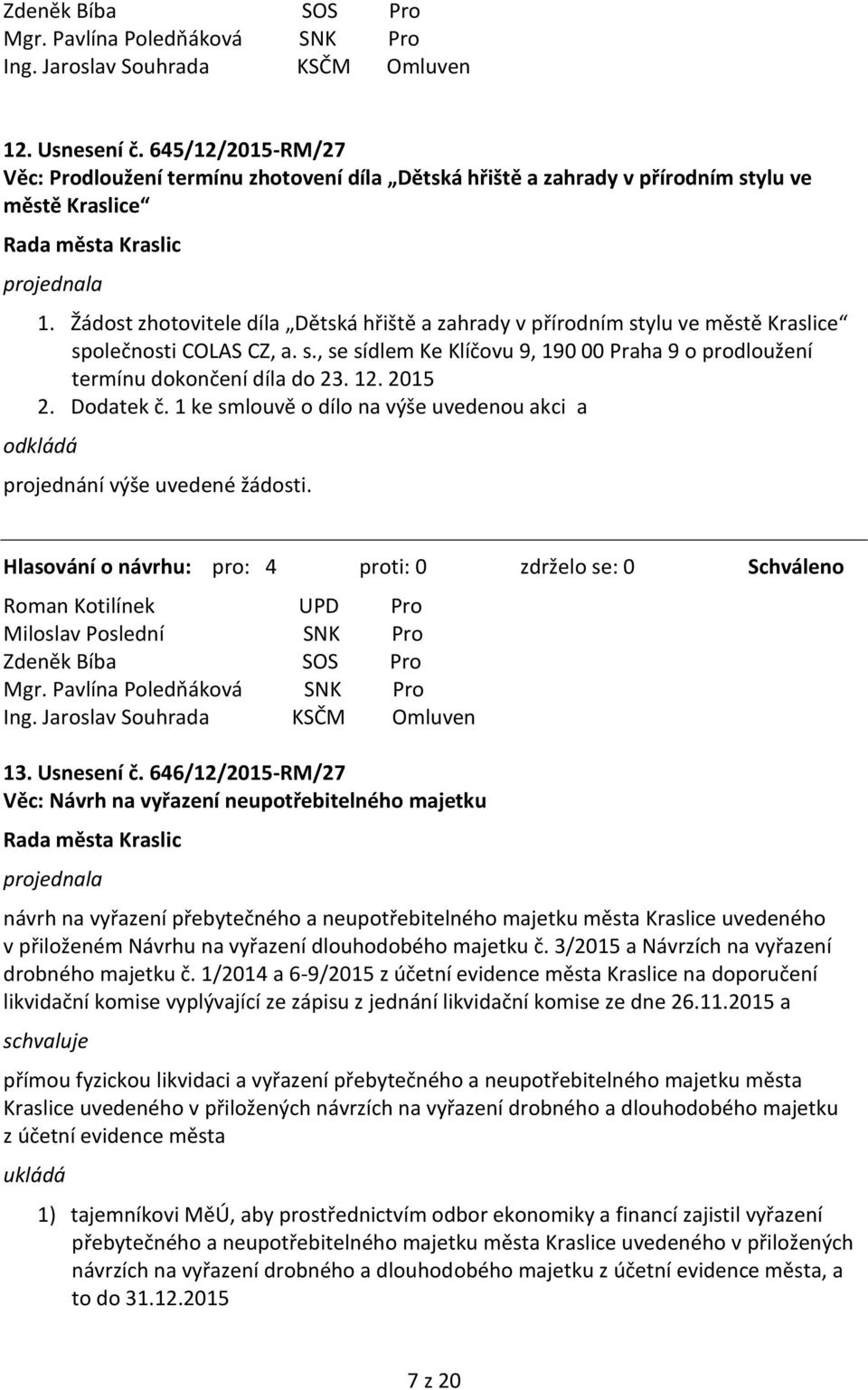 Zdeněk Bíba SOS Pro
Mgr. Pavlína Poledňáková SNK Pro
Ing. Jaroslav Souhrada KSČM Omluven

12. Usnesení č. 645/12/2015-RM/27
Věc: Prodloužení termínu zhotovení díla „Dětská hřiště a zahrady v přírodním stylu ve městě Kraslice“

Rada města Kraslic

projednala

1. Žádost zhotovitele díla „Dětská hřiště a zahrady v přírodním stylu ve městě Kraslice“ společnosti COLAS CZ, a. s., se sídlem Ke Klíčovu 9, 190 00 Praha 9 o prodloužení termínu dokončení díla do 23. 12. 2015
2. Dodatek č. 1 ke smlouvě o dílo na výše uvedenou akci a

odkládá

projednání výše uvedené žádosti.

Hlasování o návrhu: pro: 4 proti: 0 zdrželo se: 0 Schváleno

Roman Kotilínek UPD Pro
Miloslav Poslední SNK Pro
Zdeněk Bíba SOS Pro
Mgr. Pavlína Poledňáková SNK Pro
Ing. Jaroslav Souhrada KSČM Omluven

13. Usnesení č. 646/12/2015-RM/27
Věc: Návrh na vyřazení neupotřebitelného majetku

Rada města Kraslic

projednala

návrh na vyřazení přebytečného a neupotřebitelného majetku města Kraslice uvedeného v přiloženém Návrhu na vyřazení dlouhodobého majetku č. 3/2015 a Návrzích na vyřazení drobného majetku č. 1/2014 a 6-9/2015 z účetní evidence města Kraslice na doporučení likvidační komise vyplývající ze zápisu z jednání likvidační komise ze dne 26.11.2015 a

schvaluje

přímou fyzickou likvidaci a vyřazení přebytečného a neupotřebitelného majetku města Kraslice uvedeného v přiložených návrzích na vyřazení drobného a dlouhodobého majetku z účetní evidence města

ukládá

1) tajemníkovi MěÚ, aby prostřednictvím odbor ekonomiky a financí zajistil vyřazení přebytečného a neupotřebitelného majetku města Kraslice uvedeného v přiložených návrzích na vyřazení drobného a dlouhodobého majetku z účetní evidence města, a to do 31.12.2015

7 z 20